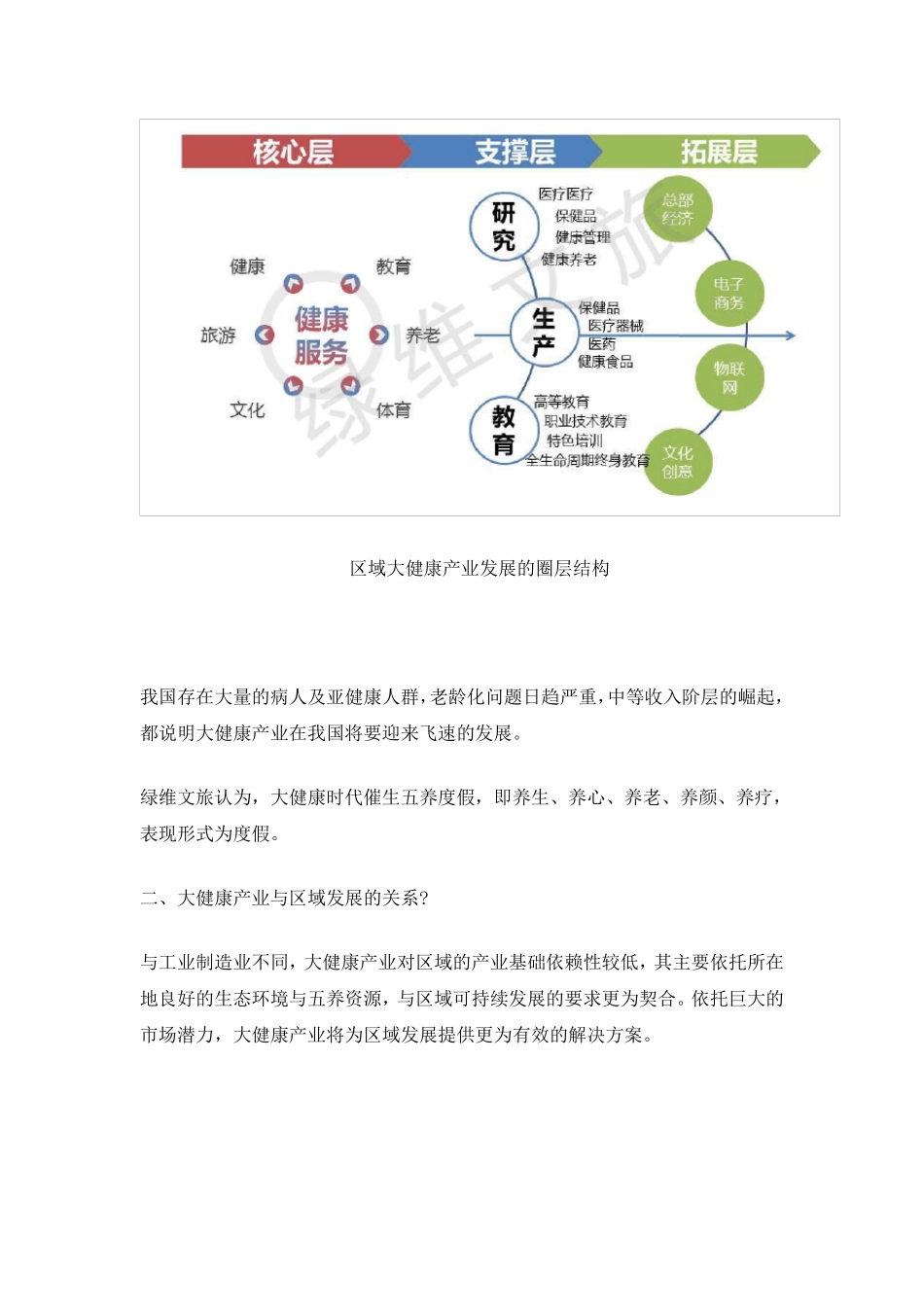 核心层 支撑层 拓展层

健康 教育
旅游 健康服务 养老
文化 体育

研究
医疗医疗
保健品
健康管理
健康养老

生产
保健品
医疗器械
医药
健康食品

教育
高等教育
职业技术教育
特色培训
全生命周期终身教育

总部经济
电子商务
物联网
文化创意

绿维文旅

区域大健康产业发展的圈层结构

我国存在大量的病人及亚健康人群，老龄化问题日趋严重，中等收入阶层的崛起，都说明大健康产业在我国将要迎来飞速的发展。

绿维文旅认为，大健康时代催生五养度假，即养生、养心、养老、养颜、养疗，表现形式为度假。

二、大健康产业与区域发展的关系?

与工业制造业不同，大健康产业对区域的产业基础依赖性较低，其主要依托所在地良好的生态环境与五养资源，与区域可持续发展的要求更为契合。依托巨大的市场潜力，大健康产业将为区域发展提供更为有效的解决方案。